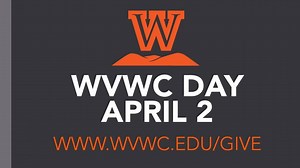 W

WVWC DAY
APRIL 2

WWW.WVWC.EDU/GIVE